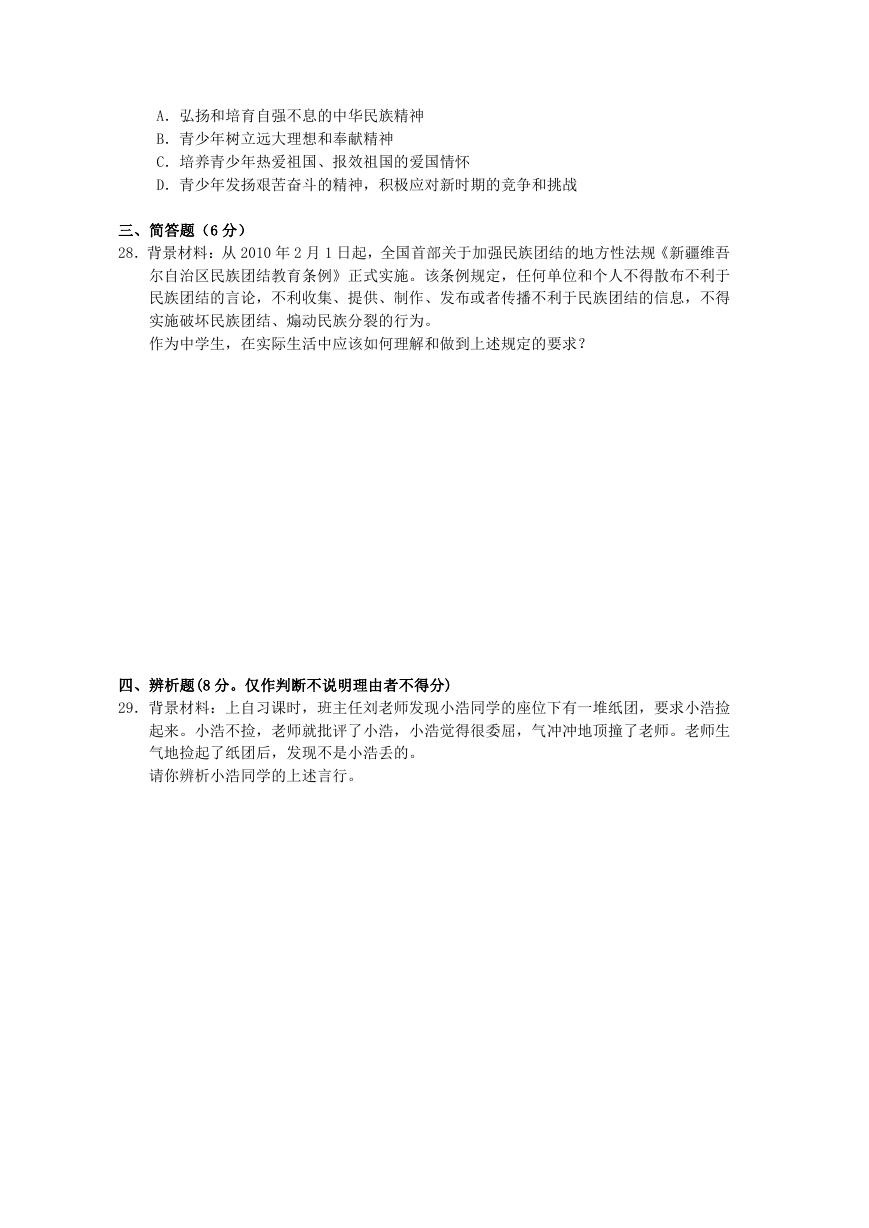 A. 弘扬和培育自强不息的中华民族精神
B. 青少年树立远大理想和奉献精神
C. 培养青少年热爱祖国、报效祖国的爱国情怀
D. 青少年发扬艰苦奋斗的精神，积极应对新时期的竞争和挑战

三、简答题（6分）
28. 背景材料：从2010年2月1日起，全国首部关于加强民族团结的地方性法规《新疆维吾尔自治区民族团结教育条例》正式实施。该条例规定，任何单位和个人不得散布不利于民族团结的言论，不利收集、提供、制作、发布或者传播不利于民族团结的信息，不得实施破坏民族团结、煽动民族分裂的行为。
作为中学生，在实际生活中应该如何理解和做到上述规定的要求？

四、辨析题(8分。仅作判断不说明理由者不得分)
29. 背景材料：上自习课时，班主任刘老师发现小浩同学的座位下有一堆纸团，要求小浩捡起来。小浩不捡，老师就批评了小浩，小浩觉得很委屈，气冲冲地顶撞了老师。老师生气地捡起了纸团后，发现不是小浩丢的。
请你辨析小浩同学的上述言行。